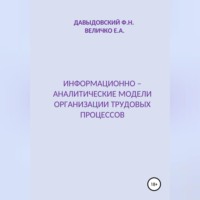 ДАВЫДОВСКИЙ Ф.Н.
ВЕЛИЧКО Е.А.

ИНФОРМАЦИОННО – АНАЛИТИЧЕСКИЕ МОДЕЛИ ОРГАНИЗАЦИИ ТРУДОВЫХ ПРОЦЕССОВ

18+